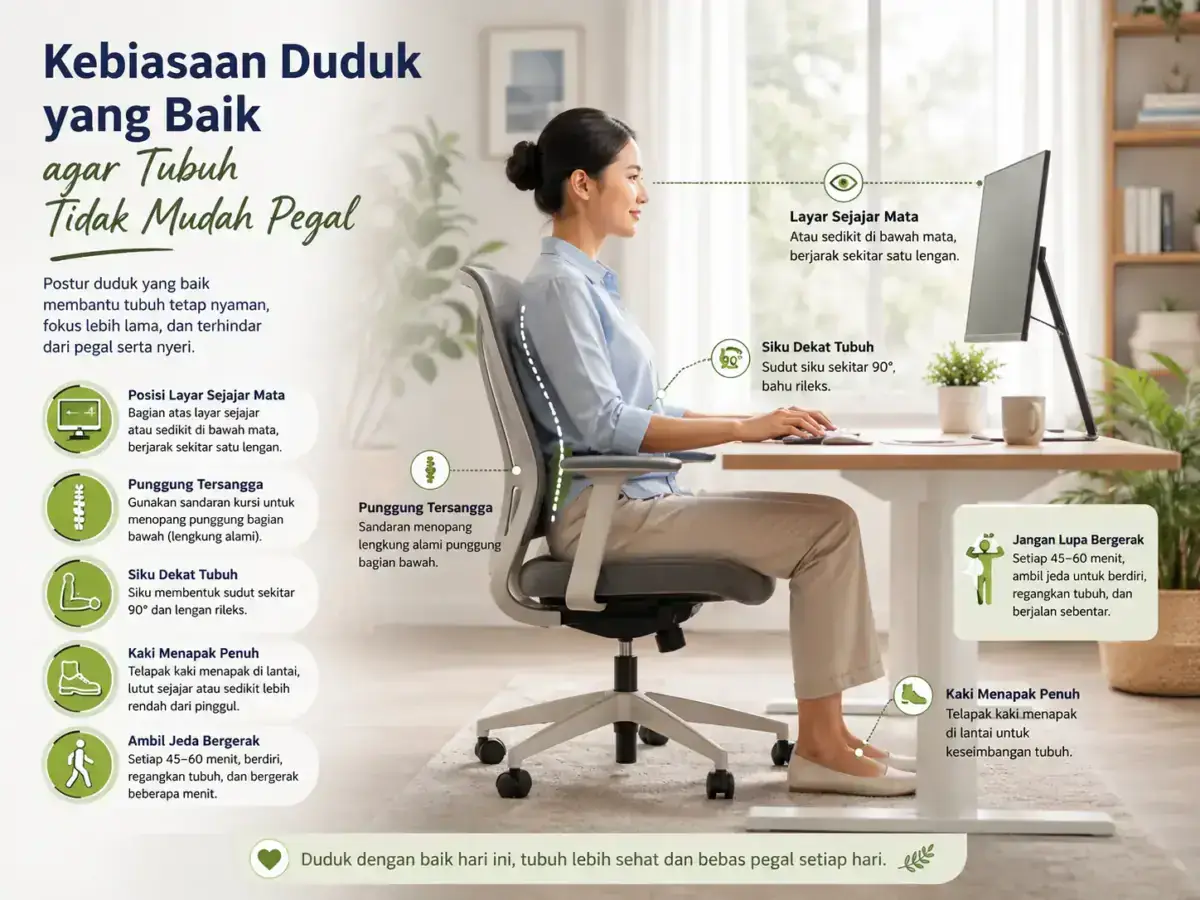 Kebiasaan Duduk yang Baik

agar Tubuh Tidak Mudah Pegal

Postur duduk yang baik membantu tubuh tetap nyaman, fokus lebih lama, dan terhindar dari pegal serta nyeri.

Posisi Layar Sejajar Mata
Bagian atas layar sejajar atau sedikit di bawah mata, berjarak sekitar satu lengan.

Punggung Tersangga
Gunakan sandaran kursi untuk menopang punggung bagian bawah (lengkung alami).

Siku Dekat Tubuh
Siku membentuk sudut sekitar 90° dan lengan rileks.

Kaki Menapak Penuh
Telapak kaki menapak di lantai, lutut sejajar atau sedikit lebih rendah dari pinggul.

Ambil Jeda Bergerak
Setiap 45–60 menit, berdiri, regangkan tubuh, dan bergerak beberapa menit.

Layar Sejajar Mata
Atau sedikit di bawah mata, berjarak sekitar satu lengan.

90°

Siku Dekat Tubuh
Sudut siku sekitar 90°, bahu rileks.

Punggung Tersangga
Sandaran menopang lengkung alami punggung bagian bawah.

Jangan Lupa Bergerak
Setiap 45–60 menit, ambil jeda untuk berdiri, regangkan tubuh, dan berjalan sebentar.

Kaki Menapak Penuh
Telapak kaki menapak di lantai untuk keseimbangan tubuh.

Duduk dengan baik hari ini, tubuh lebih sehat dan bebas pegal setiap hari.